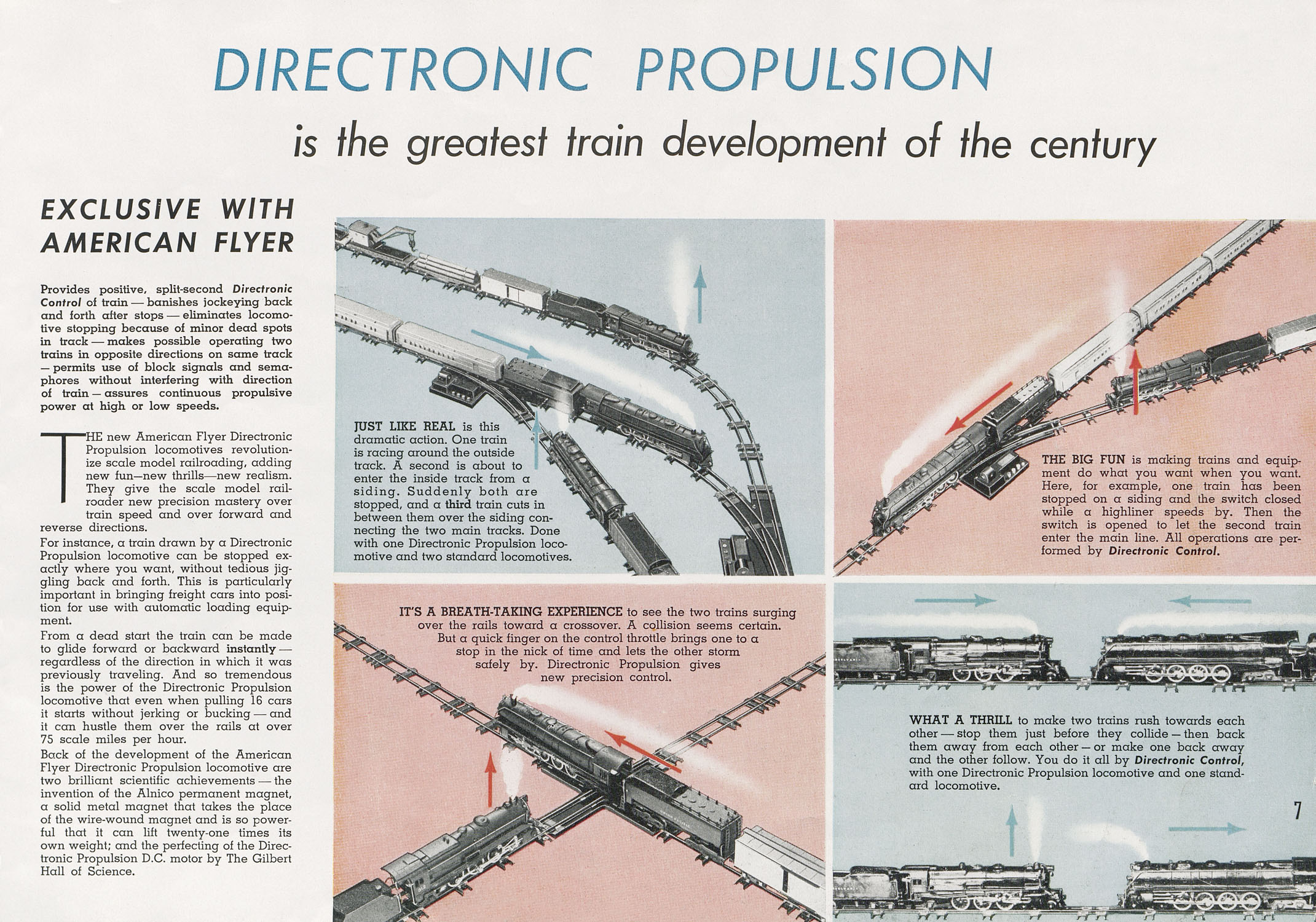 DIRECTRONIC PROPULSION

is the greatest train development of the century

EXCLUSIVE WITH AMERICAN FLYER

Provides positive, split-second Directronic Control of train — banishes jockeying back and forth after stops — eliminates locomotive stopping because of minor dead spots in track — makes possible operating two trains in opposite directions on same track — permits use of block signals and semaphores without interfering with direction of train — assures continuous propulsive power at high or low speeds.

THE new American Flyer Directronic Propulsion locomotives revolutionize scale model railroading, adding new fun—new thrills—new realism. They give the scale model railroader new precision mastery over train speed and over forward and reverse directions.

For instance, a train drawn by a Directronic Propulsion locomotive can be stopped exactly where you want, without tedious jiggling back and forth. This is particularly important in bringing freight cars into position for use with automatic loading equipment.

From a dead start the train can be made to glide forward or backward instantly — regardless of the direction in which it was previously traveling. And so tremendous is the power of the Directronic Propulsion locomotive that even when pulling 16 cars it starts without jerking or bucking — and it can hustle them over the rails at over 75 scale miles per hour.

Back of the development of the American Flyer Directronic Propulsion locomotive are two brilliant scientific achievements — the invention of the Alnico permanent magnet, a solid metal magnet that takes the place of the wire-wound magnet and is so powerful that it can lift twenty-one times its own weight; and the perfecting of the Directronic Propulsion D.C. motor by The Gilbert Hall of Science.

JUST LIKE REAL is this dramatic action. One train is racing around the outside track. A second is about to enter the inside track from a siding. Suddenly both are stopped, and a third train cuts in between them over the siding connecting the two main tracks. Done with one Directronic Propulsion locomotive and two standard locomotives.

THE BIG FUN is making trains and equipment do what you want when you want. Here, for example, one train has been stopped on a siding and the switch closed while a highliner speeds by. Then the switch is opened to let the second train enter the main line. All operations are performed by Directronic Control.

IT'S A BREATH-TAKING EXPERIENCE to see the two trains surging over the rails toward a crossover. A collision seems certain. But a quick finger on the control throttle brings one to a stop in the nick of time and lets the other storm safely by. Directronic Propulsion gives new precision control.

WHAT A THRILL to make two trains rush towards each other — stop them just before they collide — then back them away from each other — or make one back away and the other follow. You do it all by Directronic Control, with one Directronic Propulsion locomotive and one standard locomotive.

7